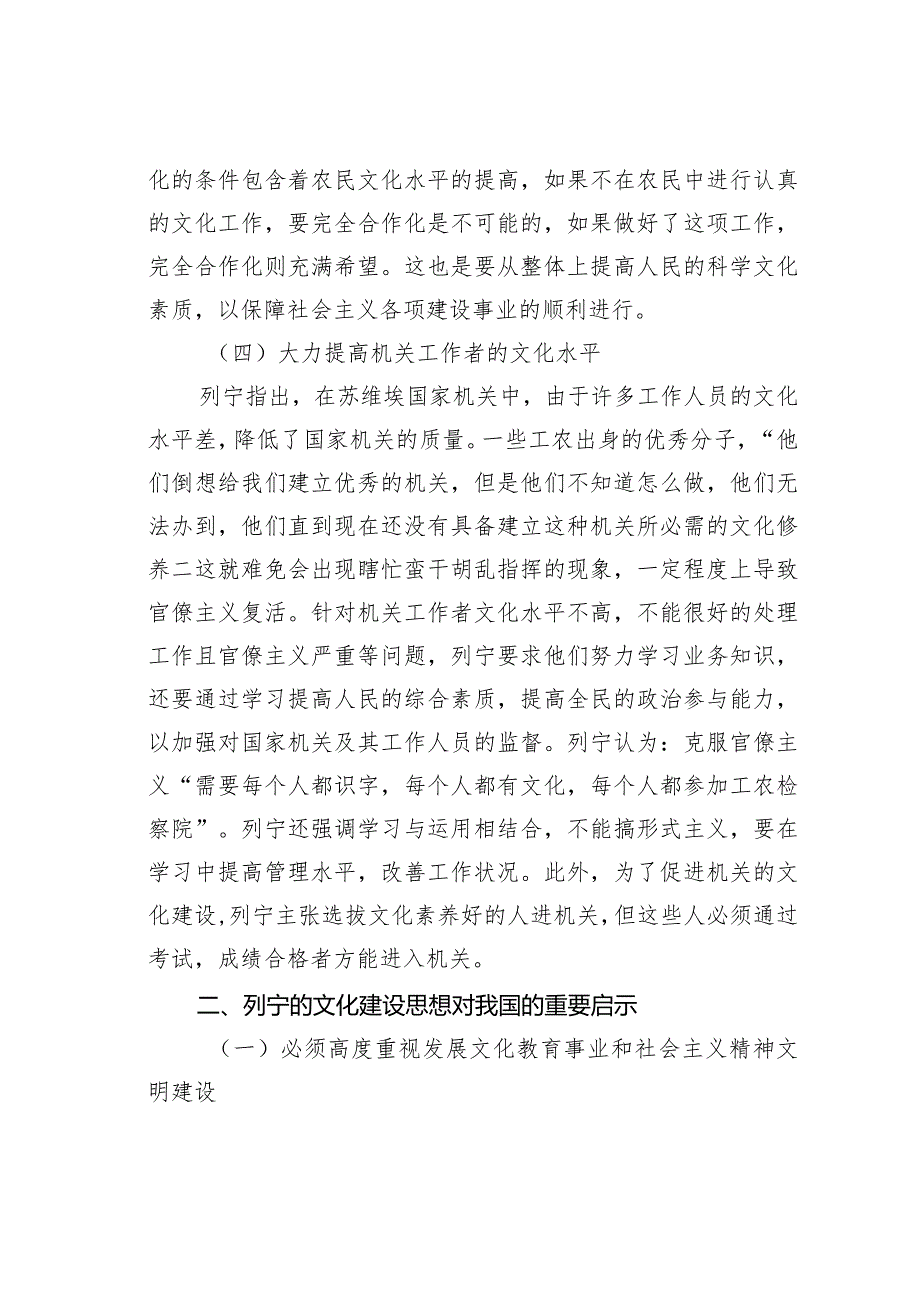 化的条件包含着农民文化水平的提高，如果不在农民中进行认真的文化工作，要完全合作化是不可能的，如果做好了这项工作，完全合作化则充满希望。这也是要从整体上提高人民的科学文化素质，以保障社会主义各项建设事业的顺利进行。

（四）大力提高机关工作者的文化水平

列宁指出，在苏维埃国家机关中，由于许多工作人员的文化水平差，降低了国家机关的质量。一些工农出身的优秀分子，“他们倒想给我们建立优秀的机关，但是他们不知道怎么做，他们无法办到，他们直到现在还没有具备建立这种机关所必需的文化修养二这就难免会出现瞎忙蛮干胡乱指挥的现象，一定程度上导致官僚主义复活。针对机关工作者文化水平不高，不能很好的处理工作且官僚主义严重等问题，列宁要求他们努力学习业务知识，还要通过学习提高人民的综合素质，提高全民的政治参与能力，以加强对国家机关及其工作人员的监督。列宁认为：克服官僚主义“需要每个人都识字，每个人都有文化，每个人都参加工农检察院”。列宁还强调学习与运用相结合，不能搞形式主义，要在学习中提高管理水平，改善工作状况。此外，为了促进机关的文化建设，列宁主张选拔文化素养好的人进机关，但这些人必须通过考试，成绩合格者方能进入机关。

二、列宁的文化建设思想对我国的重要启示

（一）必须高度重视发展文化教育事业和社会主义精神文明建设